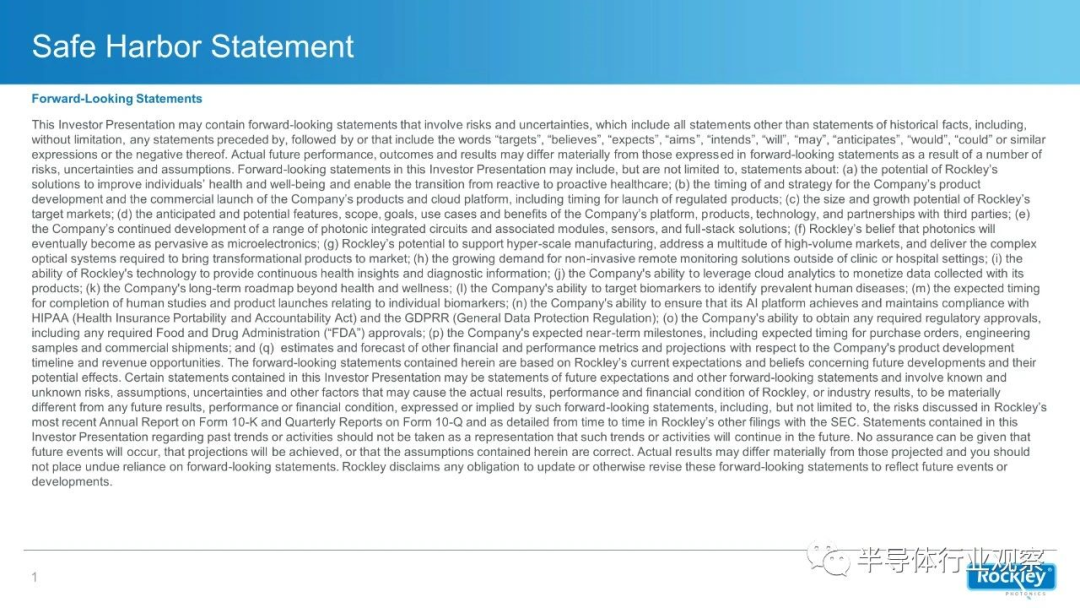 Safe Harbor Statement

Forward-Looking Statements

This Investor Presentation may contain forward-looking statements that involve risks and uncertainties, which include all statements other than statements of historical facts, including, without limitation, any statements preceded by, followed by or that include the words "targets", "believes", "expects", "aims", "intends", "will", "may", "anticipates", "would", "could" or similar expressions or the negative thereof. Actual future performance, outcomes and results may differ materially from those expressed in forward-looking statements as a result of a number of risks, uncertainties and assumptions. Forward-looking statements in this Investor Presentation may include, but are not limited to, statements about: (a) the potential of Rockley's solutions to improve individuals' health and well-being and enable the transition from reactive to proactive healthcare; (b) the timing of and strategy for the Company's product development and the commercial launch of the Company's products and cloud platform, including timing for launch of regulated products; (c) the size and growth potential of Rockley's target markets; (d) the anticipated and potential features, scope, goals, use cases and benefits of the Company's platform, products, technology, and partnerships with third parties; (e) the Company's continued development of a range of photonic integrated circuits and associated modules, sensors, and full-stack solutions; (f) Rockley's belief that photonics will eventually become as pervasive as microelectronics; (g) Rockley's potential to support hyper-scale manufacturing, address a multitude of high-volume markets, and deliver the complex optical systems required to bring transformational products to market; (h) the growing demand for non-invasive remote monitoring solutions outside of clinic or hospital settings; (i) the ability of Rockley's technology to provide continuous health insights and diagnostic information; (j) the Company's ability to leverage cloud analytics to monetize data collected with its products; (k) the Company's long-term roadmap beyond health and wellness; (l) the Company's ability to target biomarkers to identify prevalent human diseases; (m) the expected timing for completion of human studies and product launches relating to individual biomarkers; (n) the Company's ability to ensure that its AI platform achieves and maintains compliance with HIPAA (Health Insurance Portability and Accountability Act) and the GDPRR (General Data Protection Regulation); (o) the Company's ability to obtain any required regulatory approvals, including any required Food and Drug Administration ("FDA") approvals; (p) the Company's expected near-term milestones, including expected timing for purchase orders, engineering samples and commercial shipments; and (q) estimates and forecast of other financial and performance metrics and projections with respect to the Company's product development timeline and revenue opportunities. The forward-looking statements contained herein are based on Rockley's current expectations and beliefs concerning future developments and their potential effects. Certain statements contained in this Investor Presentation may be statements of future expectations and other forward-looking statements and involve known and unknown risks, assumptions, uncertainties and other factors that may cause the actual results, performance and financial condition of Rockley, or industry results, to be materially different from any future results, performance or financial condition, expressed or implied by such forward-looking statements, including, but not limited to, the risks discussed in Rockley's most recent Annual Report on Form 10-K and Quarterly Reports on Form 10-Q and as detailed from time to time in Rockley's other filings with the SEC. Statements contained in this Investor Presentation regarding past trends or activities should not be taken as a representation that such trends or activities will continue in the future. No assurance can be given that future events will occur, that projections will be achieved, or that the assumptions contained herein are correct. Actual results may differ materially from those projected and you should not place undue reliance on forward-looking statements. Rockley disclaims any obligation to update or otherwise revise these forward-looking statements to reflect future events or developments.

1

半导体行业观察

Rockley
PHOTONICS